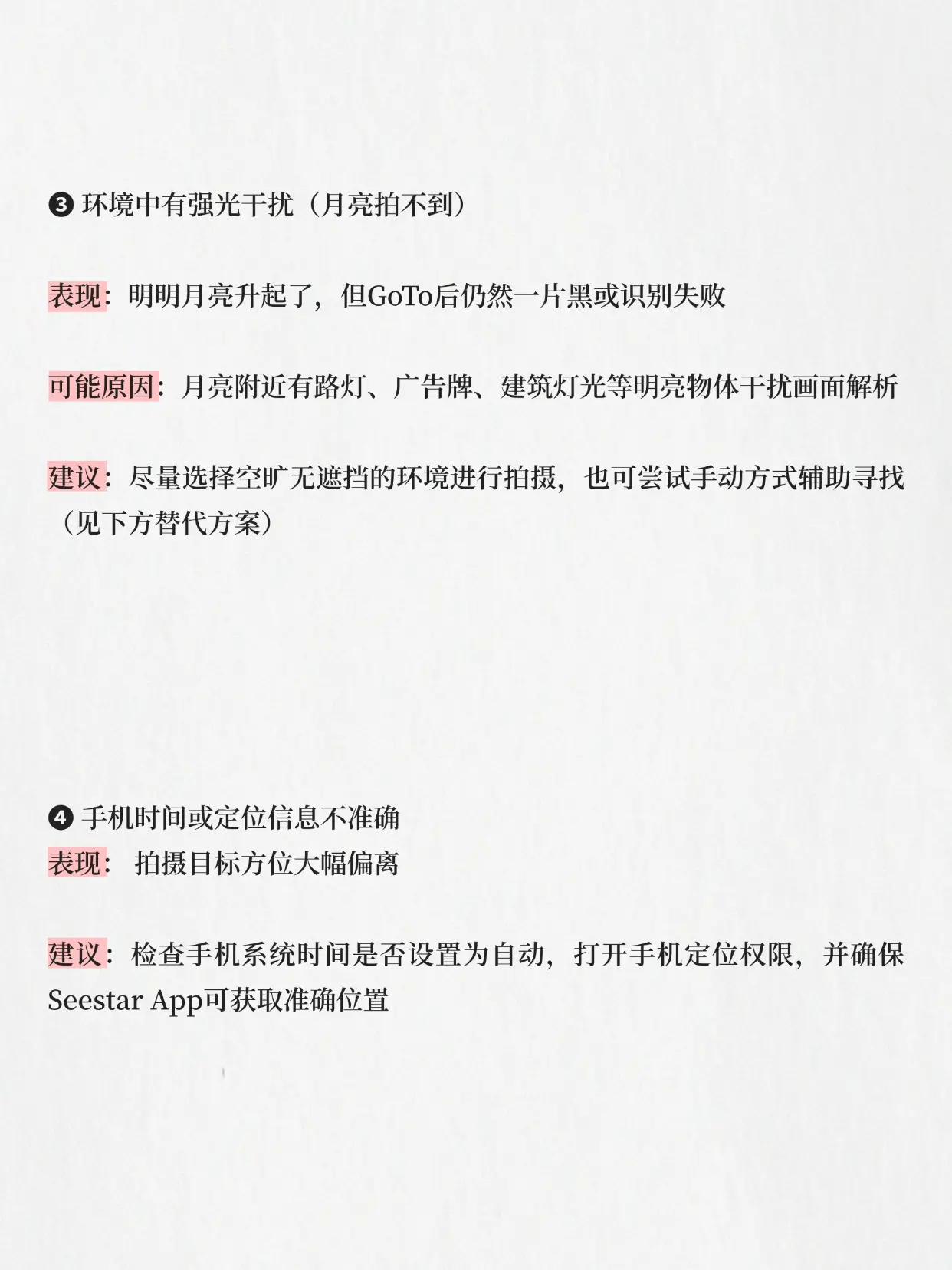 ❸ 环境中有强光干扰（月亮拍不到）

表现：明明月亮升起了，但GoTo后仍然一片黑或识别失败

可能原因：月亮附近有路灯、广告牌、建筑灯光等明亮物体干扰画面解析

建议：尽量选择空旷无遮挡的环境进行拍摄，也可尝试手动方式辅助寻找（见下方替代方案）

❹ 手机时间或定位信息不准确
表现： 拍摄目标方位大幅偏离

建议：检查手机系统时间是否设置为自动，打开手机定位权限，并确保Seestar App可获取准确位置